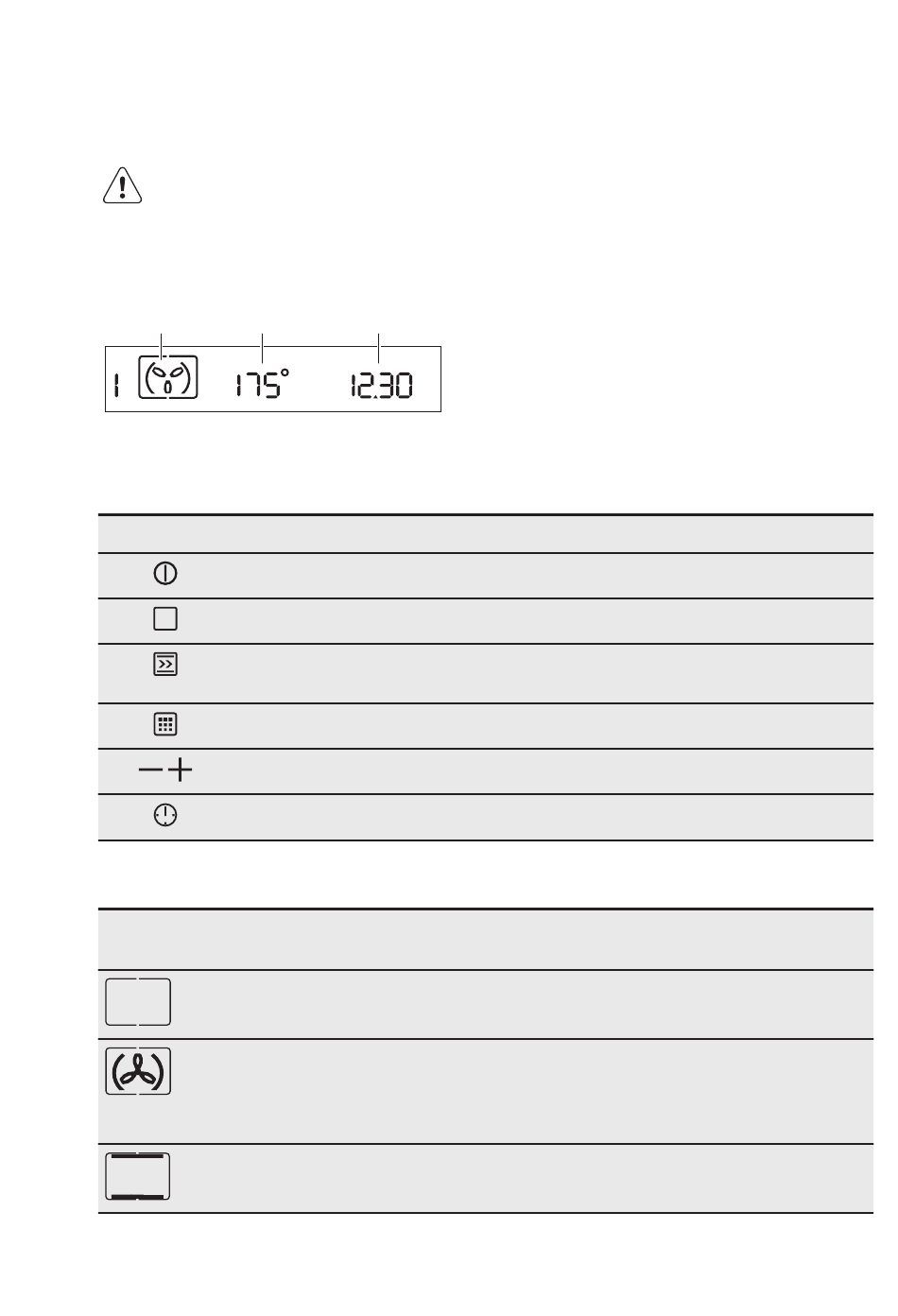 1 175° 12.30